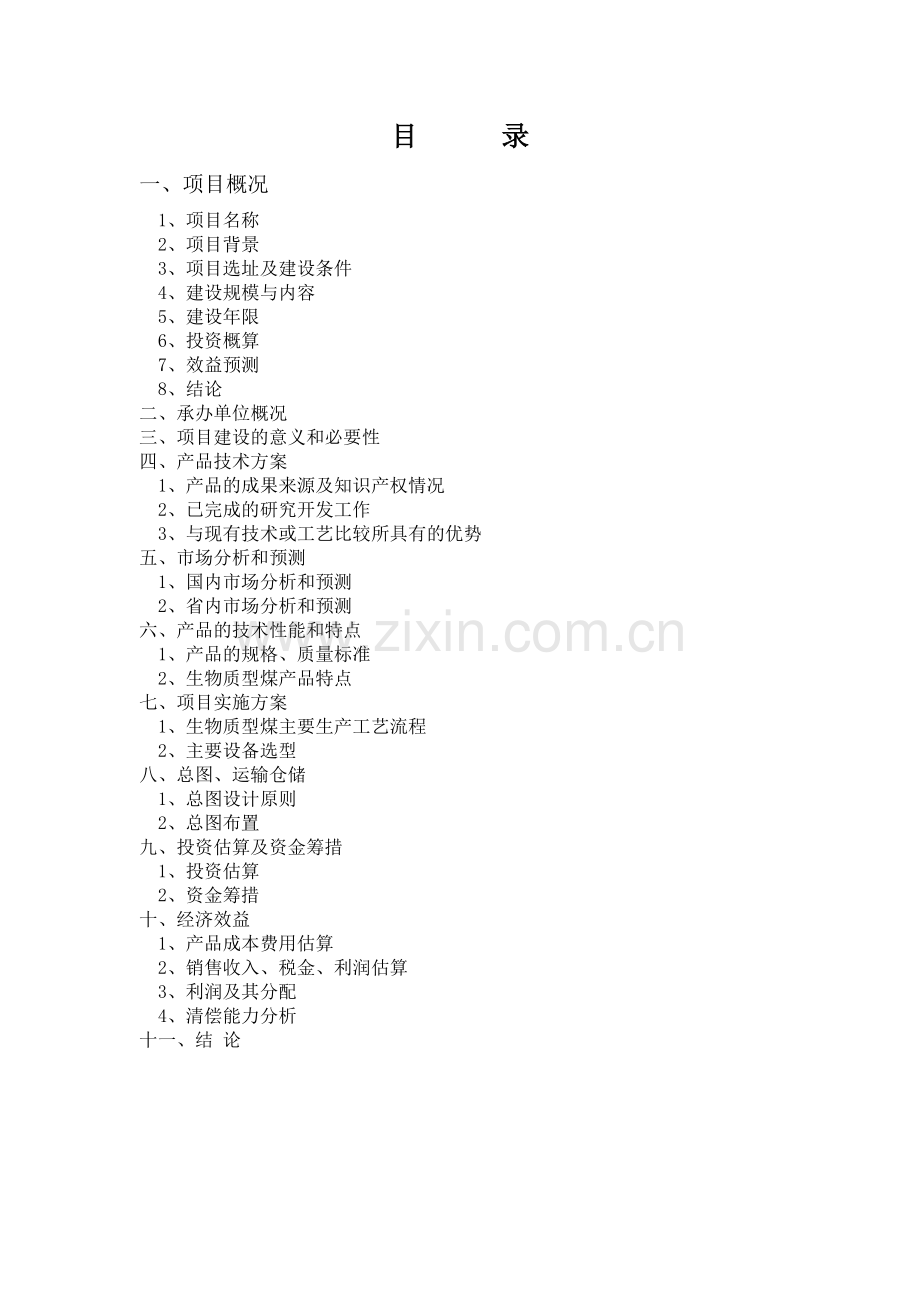 目　　录

一、项目概况

1、项目名称
2、项目背景
3、项目选址及建设条件
4、建设规模与内容
5、建设年限
6、投资概算
7、效益预测
8、结论
二、承办单位概况
三、项目建设的意义和必要性
四、产品技术方案
1、产品的成果来源及知识产权情况
2、已完成的研究开发工作
3、与现有技术或工艺比较所具有的优势
五、市场分析和预测
1、国内市场分析和预测
2、省内市场分析和预测
六、产品的技术性能和特点
1、产品的规格、质量标准
2、生物质型煤产品特点
七、项目实施方案
1、生物质型煤主要生产工艺流程
2、主要设备选型
八、总图、运输仓储
1、总图设计原则
2、总图布置
九、投资估算及资金筹措
1、投资估算
2、资金筹措
十、经济效益
1、产品成本费用估算
2、销售收入、税金、利润估算
3、利润及其分配
4、清偿能力分析
十一、结 论

www.zixin.com.cn